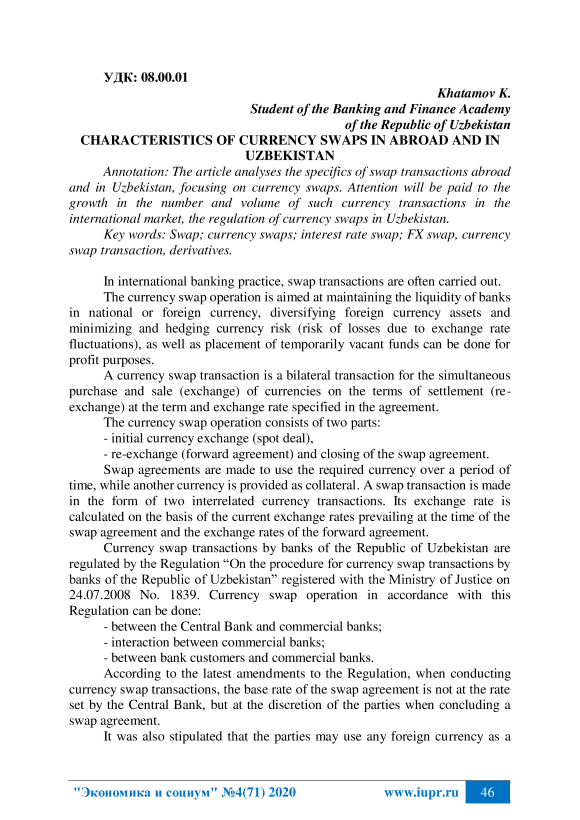 УДК: 08.00.01

Khatamov K.
Student of the Banking and Finance Academy
of the Republic of Uzbekistan

CHARACTERISTICS OF CURRENCY SWAPS IN ABROAD AND IN UZBEKISTAN

Annotation: The article analyses the specifics of swap transactions abroad and in Uzbekistan, focusing on currency swaps. Attention will be paid to the growth in the number and volume of such currency transactions in the international market, the regulation of currency swaps in Uzbekistan.

Key words: Swap; currency swaps; interest rate swap; FX swap, currency swap transaction, derivatives.

In international banking practice, swap transactions are often carried out.

The currency swap operation is aimed at maintaining the liquidity of banks in national or foreign currency, diversifying foreign currency assets and minimizing and hedging currency risk (risk of losses due to exchange rate fluctuations), as well as placement of temporarily vacant funds can be done for profit purposes.

A currency swap transaction is a bilateral transaction for the simultaneous purchase and sale (exchange) of currencies on the terms of settlement (re-exchange) at the term and exchange rate specified in the agreement.

The currency swap operation consists of two parts:

- initial currency exchange (spot deal),

- re-exchange (forward agreement) and closing of the swap agreement.

Swap agreements are made to use the required currency over a period of time, while another currency is provided as collateral. A swap transaction is made in the form of two interrelated currency transactions. Its exchange rate is calculated on the basis of the current exchange rates prevailing at the time of the swap agreement and the exchange rates of the forward agreement.

Currency swap transactions by banks of the Republic of Uzbekistan are regulated by the Regulation “On the procedure for currency swap transactions by banks of the Republic of Uzbekistan” registered with the Ministry of Justice on 24.07.2008 No. 1839. Currency swap operation in accordance with this Regulation can be done:

- between the Central Bank and commercial banks;

- interaction between commercial banks;

- between bank customers and commercial banks.

According to the latest amendments to the Regulation, when conducting currency swap transactions, the base rate of the swap agreement is not at the rate set by the Central Bank, but at the discretion of the parties when concluding a swap agreement.

It was also stipulated that the parties may use any foreign currency as a

"Экономика и социум" №4(71) 2020    www.iupr.ru    46